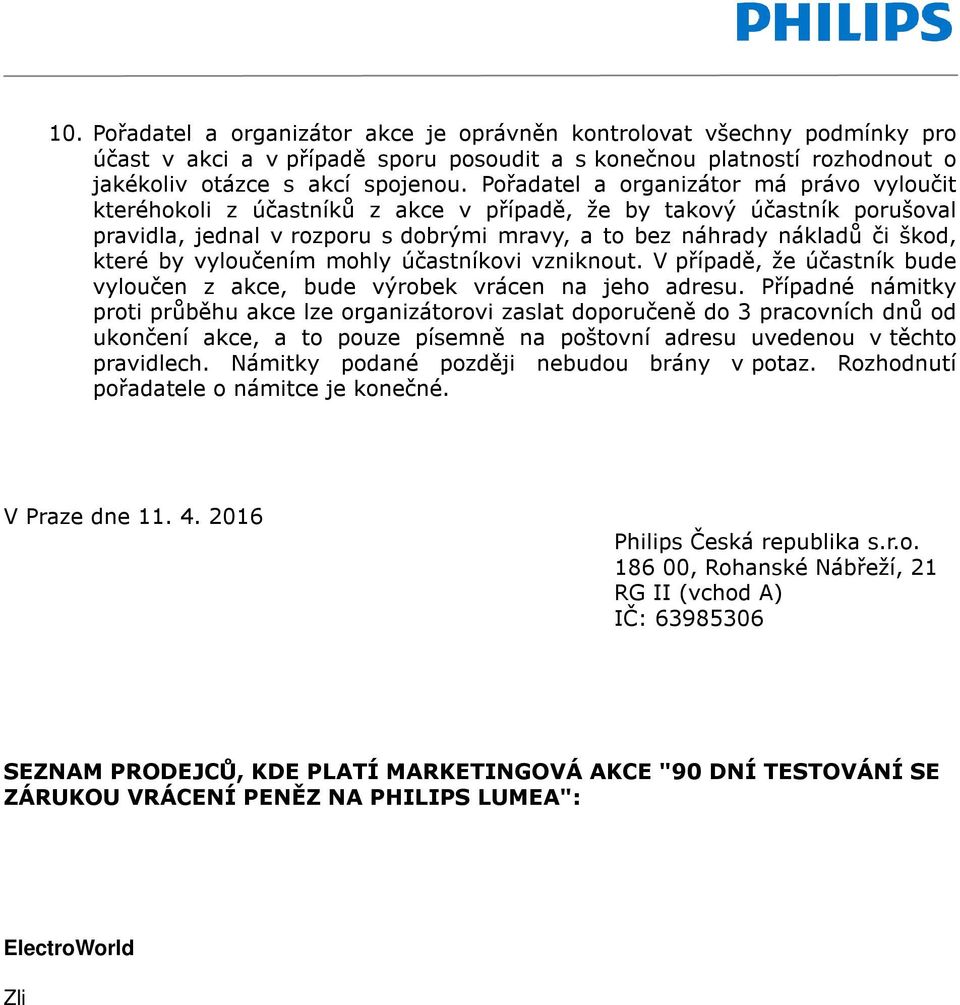 PHILIPS

10. Pořadatel a organizátor akce je oprávněn kontrolovat všechny podmínky pro účast v akci a v případě sporu posoudit a s konečnou platností rozhodnout o jakékoliv otázce s akcí spojenou. Pořadatel a organizátor má právo vyloučit kteréhokoli z účastníků z akce v případě, že by takový účastník porušoval pravidla, jednal v rozporu s dobrými mravy, a to bez náhrady nákladů či škod, které by vyloučením mohly účastníkovi vzniknout. V případě, že účastník bude vyloučen z akce, bude výrobek vrácen na jeho adresu. Případné námitky proti průběhu akce lze organizátorovi zaslat doporučeně do 3 pracovních dnů od ukončení akce, a to pouze písemně na poštovní adresu uvedenou v těchto pravidlech. Námitky podané později nebudou brány v potaz. Rozhodnutí pořadatele o námitce je konečné.

V Praze dne 11. 4. 2016

Philips Česká republika s.r.o.
186 00, Rohanské Nábřeží, 21
RG II (vchod A)
IČ: 63985306

SEZNAM PRODEJCŮ, KDE PLATÍ MARKETINGOVÁ AKCE "90 DNÍ TESTOVÁNÍ SE ZÁRUKOU VRÁCENÍ PENĚZ NA PHILIPS LUMEA":

ElectroWorld

Zli